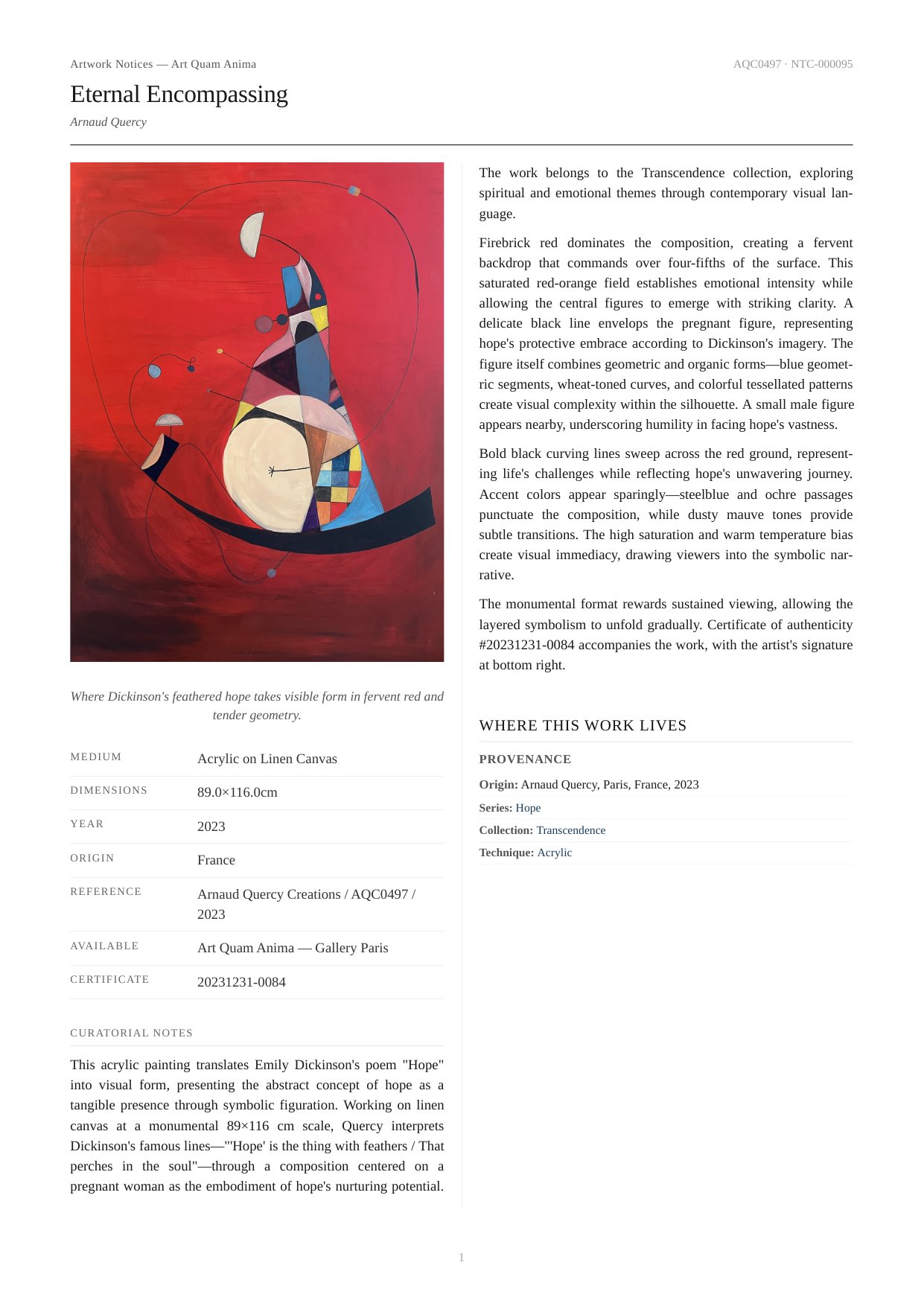 Artwork Notices — Art Quam Anima

AQC0497 · NTC-000095

Eternal Encompassing

Arnaud Quercy

Where Dickinson's feathered hope takes visible form in fervent red and tender geometry.

| MEDIUM | Acrylic on Linen Canvas |
|---|---|
| DIMENSIONS | 89.0×116.0cm |
| YEAR | 2023 |
| ORIGIN | France |
| REFERENCE | Arnaud Quercy Creations / AQC0497 / 2023 |
| AVAILABLE | Art Quam Anima — Gallery Paris |
| CERTIFICATE | 20231231-0084 |

CURATORIAL NOTES

This acrylic painting translates Emily Dickinson's poem "Hope" into visual form, presenting the abstract concept of hope as a tangible presence through symbolic figuration. Working on linen canvas at a monumental 89×116 cm scale, Quercy interprets Dickinson's famous lines—"'Hope' is the thing with feathers / That perches in the soul"—through a composition centered on a pregnant woman as the embodiment of hope's nurturing potential.

The work belongs to the Transcendence collection, exploring spiritual and emotional themes through contemporary visual language.

Firebrick red dominates the composition, creating a fervent backdrop that commands over four-fifths of the surface. This saturated red-orange field establishes emotional intensity while allowing the central figures to emerge with striking clarity. A delicate black line envelops the pregnant figure, representing hope's protective embrace according to Dickinson's imagery. The figure itself combines geometric and organic forms—blue geometric segments, wheat-toned curves, and colorful tessellated patterns create visual complexity within the silhouette. A small male figure appears nearby, underscoring humility in facing hope's vastness.

Bold black curving lines sweep across the red ground, representing life's challenges while reflecting hope's unwavering journey. Accent colors appear sparingly—steelblue and ochre passages punctuate the composition, while dusty mauve tones provide subtle transitions. The high saturation and warm temperature bias create visual immediacy, drawing viewers into the symbolic narrative.

The monumental format rewards sustained viewing, allowing the layered symbolism to unfold gradually. Certificate of authenticity #20231231-0084 accompanies the work, with the artist's signature at bottom right.

WHERE THIS WORK LIVES

PROVENANCE

Origin: Arnaud Quercy, Paris, France, 2023

Series: Hope

Collection: Transcendence

Technique: Acrylic

1